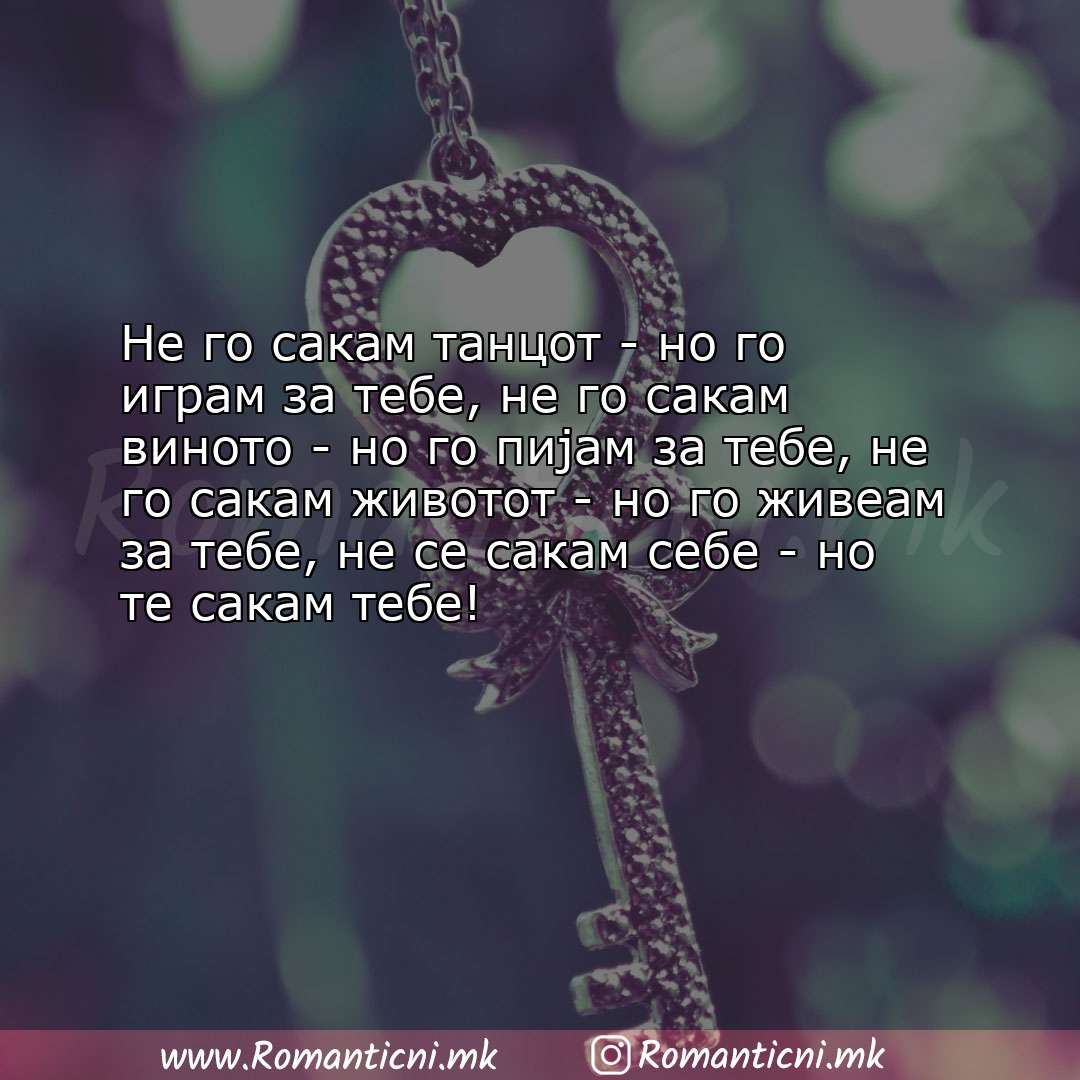 Не го сакам танцот - но го играм за тебе, не го сакам виното - но го пијам за тебе, не го сакам животот - но го живеам за тебе, не се сакам себе - но те сакам тебе!

Romanticni.mk

www.Romanticni.mk Romanticni.mk